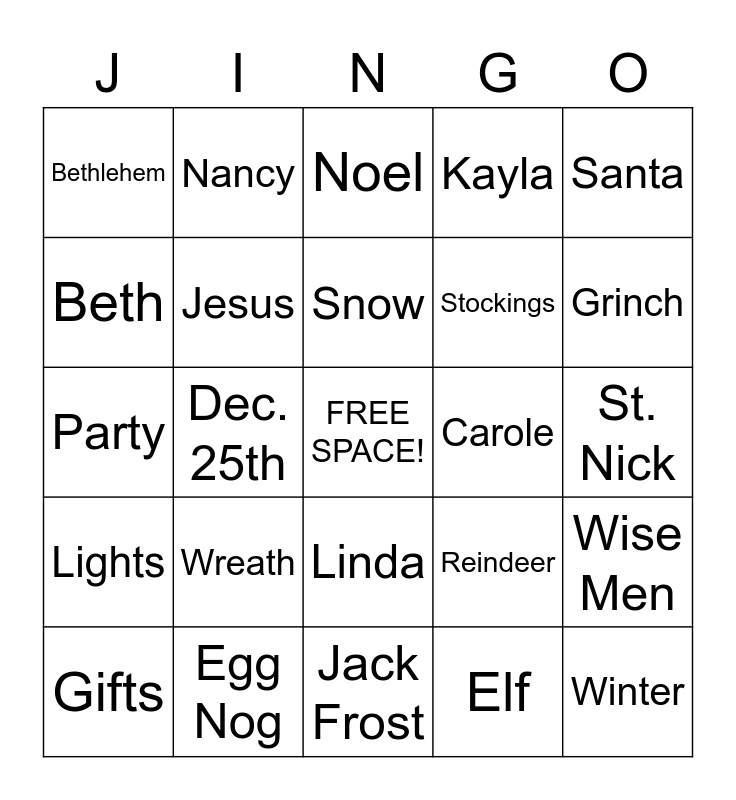 | J | I | N | G | O |
|---|---|---|---|---|
| Bethlehem | Nancy | Noel | Kayla | Santa |
| Beth | Jesus | Snow | Stockings | Grinch |
| Party | Dec. 25th | FREE SPACE! | Carole | St. Nick |
| Lights | Wreath | Linda | Reindeer | Wise Men |
| Gifts | Egg Nog | Jack Frost | Elf | Winter |